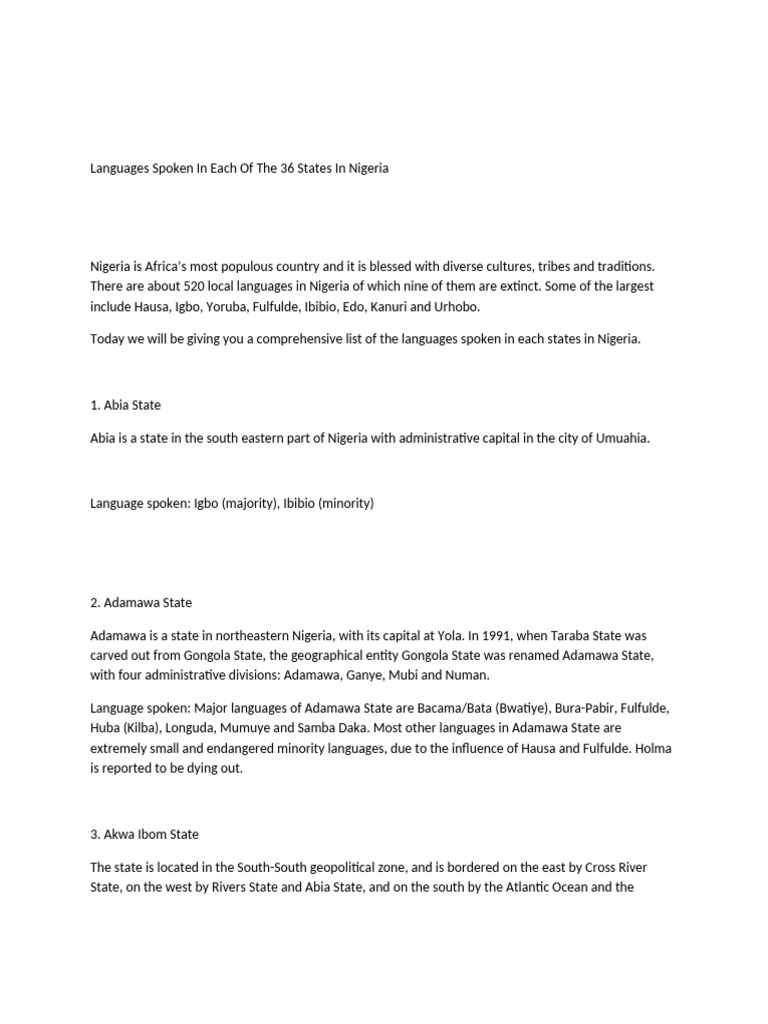 Languages Spoken In Each Of The 36 States In Nigeria

Nigeria is Africa's most populous country and it is blessed with diverse cultures, tribes and traditions. There are about 520 local languages in Nigeria of which nine of them are extinct. Some of the largest include Hausa, Igbo, Yoruba, Fulfulde, Ibibio, Edo, Kanuri and Urhobo.

Today we will be giving you a comprehensive list of the languages spoken in each states in Nigeria.

1. Abia State

Abia is a state in the south eastern part of Nigeria with administrative capital in the city of Umuahia.

Language spoken: Igbo (majority), Ibibio (minority)

2. Adamawa State

Adamawa is a state in northeastern Nigeria, with its capital at Yola. In 1991, when Taraba State was carved out from Gongola State, the geographical entity Gongola State was renamed Adamawa State, with four administrative divisions: Adamawa, Ganye, Mubi and Numan.

Language spoken: Major languages of Adamawa State are Bacama/Bata (Bwatiye), Bura-Pabir, Fulfulde, Huba (Kilba), Longuda, Mumuye and Samba Daka. Most other languages in Adamawa State are extremely small and endangered minority languages, due to the influence of Hausa and Fulfulde. Holma is reported to be dying out.

3. Akwa Ibom State

The state is located in the South-South geopolitical zone, and is bordered on the east by Cross River State, on the west by Rivers State and Abia State, and on the south by the Atlantic Ocean and the